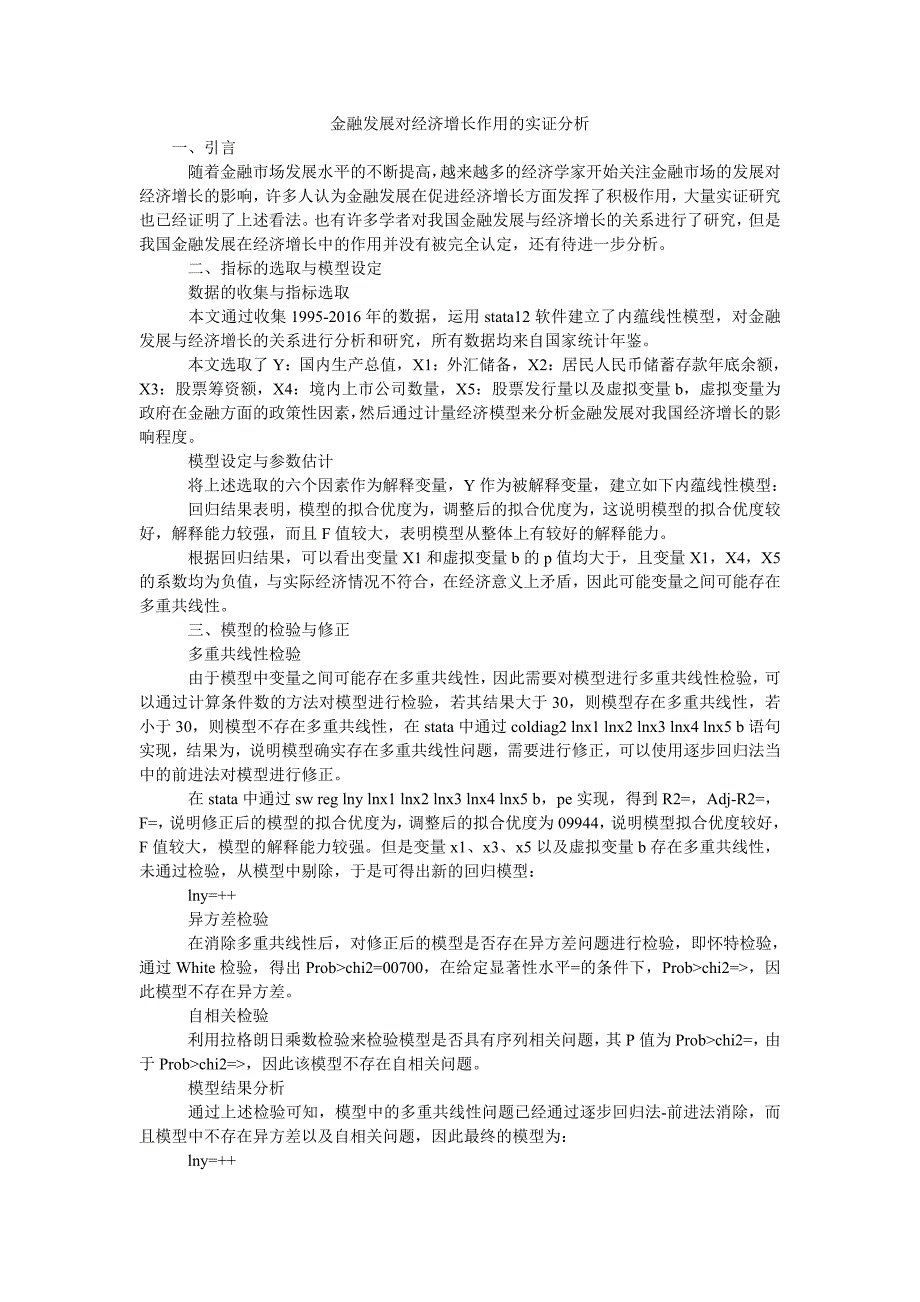 金融发展对经济增长作用的实证分析

一、引言

随着金融市场发展水平的不断提高，越来越多的经济学家开始关注金融市场的发展对经济增长的影响，许多人认为金融发展在促进经济增长方面发挥了积极作用，大量实证研究也已经证明了上述看法。也有许多学者对我国金融发展与经济增长的关系进行了研究，但是我国金融发展在经济增长中的作用并没有被完全认定，还有待进一步分析。

二、指标的选取与模型设定

数据的收集与指标选取

本文通过收集 1995-2016 年的数据，运用 stata12 软件建立了内蕴线性模型，对金融发展与经济增长的关系进行分析和研究，所有数据均来自国家统计年鉴。

本文选取了 Y：国内生产总值，X1：外汇储备，X2：居民人民币储蓄存款年底余额，X3：股票筹资额，X4：境内上市公司数量，X5：股票发行量以及虚拟变量 b，虚拟变量为政府在金融方面的政策性因素，然后通过计量经济模型来分析金融发展对我国经济增长的影响程度。

模型设定与参数估计

将上述选取的六个因素作为解释变量，Y 作为被解释变量，建立如下内蕴线性模型：

回归结果表明，模型的拟合优度为，调整后的拟合优度为，这说明模型的拟合优度较好，解释能力较强，而且 F 值较大，表明模型从整体上有较好的解释能力。

根据回归结果，可以看出变量 X1 和虚拟变量 b 的 p 值均大于，且变量 X1，X4，X5 的系数均为负值，与实际经济情况不符合，在经济意义上矛盾，因此可能变量之间可能存在多重共线性。

三、模型的检验与修正

多重共线性检验

由于模型中变量之间可能存在多重共线性，因此需要对模型进行多重共线性检验，可以通过计算条件数的方法对模型进行检验，若其结果大于 30，则模型存在多重共线性，若小于 30，则模型不存在多重共线性，在 stata 中通过 coldiag2 lnx1 lnx2 lnx3 lnx4 lnx5 b 语句实现，结果为，说明模型确实存在多重共线性问题，需要进行修正，可以使用逐步回归法当中的前进法对模型进行修正。

在 stata 中通过 sw reg lny lnx1 lnx2 lnx3 lnx4 lnx5 b，pe 实现，得到 R2=，Adj-R2=，F=，说明修正后的模型的拟合优度为，调整后的拟合优度为 09944，说明模型拟合优度较好，F 值较大，模型的解释能力较强。但是变量 x1、x3、x5 以及虚拟变量 b 存在多重共线性，未通过检验，从模型中剔除，于是可得出新的回归模型：

lny=++

异方差检验

在消除多重共线性后，对修正后的模型是否存在异方差问题进行检验，即怀特检验，通过 White 检验，得出 Prob>chi2=00700，在给定显著性水平=的条件下，Prob>chi2=>，因此模型不存在异方差。

自相关检验

利用拉格朗日乘数检验来检验模型是否具有序列相关问题，其 P 值为 Prob>chi2=，由于 Prob>chi2=>，因此该模型不存在自相关问题。

模型结果分析

通过上述检验可知，模型中的多重共线性问题已经通过逐步回归法-前进法消除，而且模型中不存在异方差以及自相关问题，因此最终的模型为：

lny=++